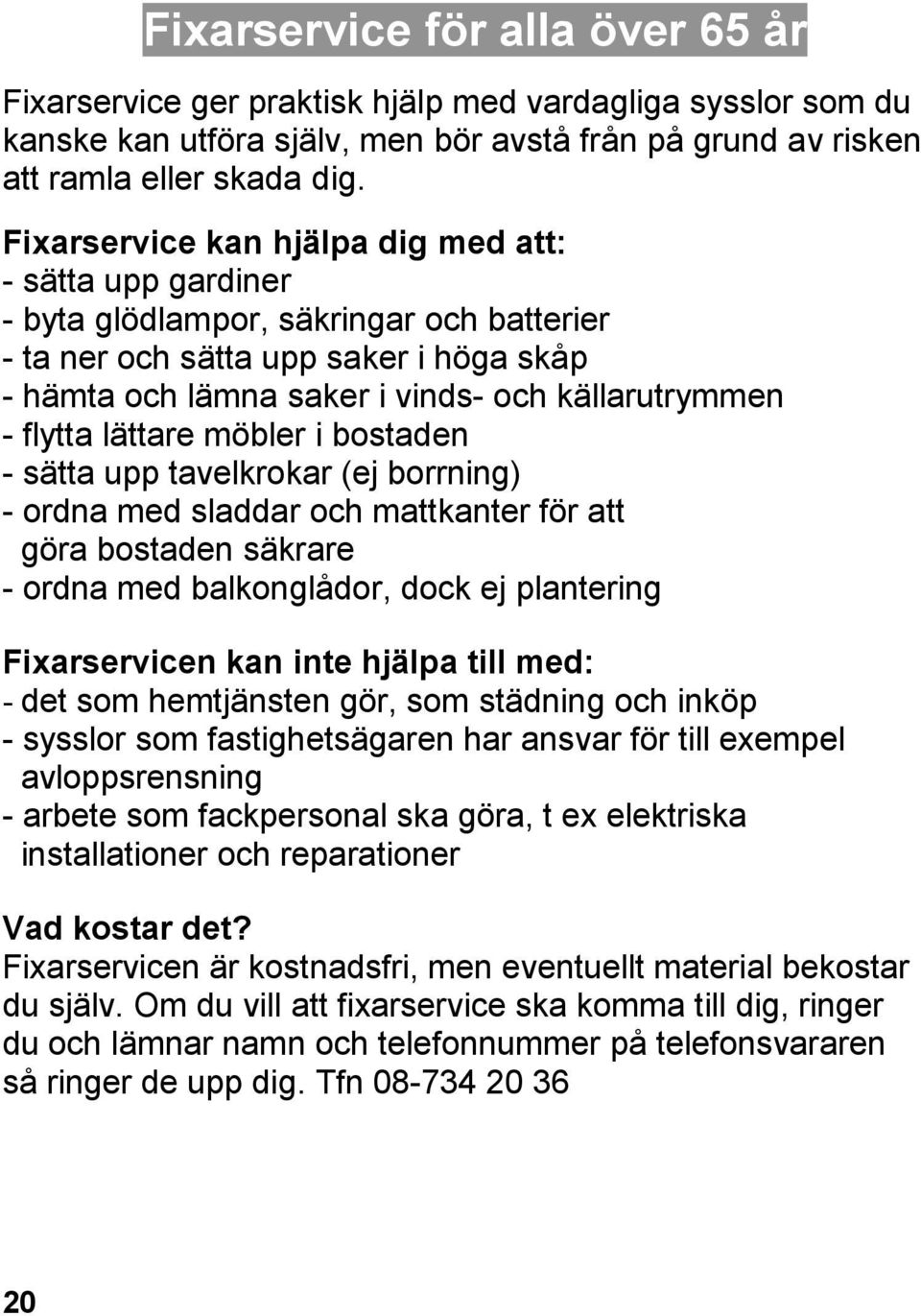 Fixarservice för alla över 65 år

Fixarservice ger praktisk hjälp med vardagliga sysslor som du kanske kan utföra själv, men bör avstå från på grund av risken att ramla eller skada dig.

Fixarservice kan hjälpa dig med att:
- sätta upp gardiner
- byta glödlampor, säkringar och batterier
- ta ner och sätta upp saker i höga skåp
- hämta och lämna saker i vinds- och källarutrymmen
- flytta lättare möbler i bostaden
- sätta upp tavelkrokar (ej borrning)
- ordna med sladdar och mattkanter för att göra bostaden säkrare
- ordna med balkonglådor, dock ej plantering

Fixarservicen kan inte hjälpa till med:
- det som hemtjänsten gör, som städning och inköp
- sysslor som fastighetsägaren har ansvar för till exempel avloppsrensning
- arbete som fackpersonal ska göra, t ex elektriska installationer och reparationer

Vad kostar det?
Fixarservicen är kostnadsfri, men eventuellt material bekostar du själv. Om du vill att fixarservice ska komma till dig, ringer du och lämnar namn och telefonnummer på telefonsvararen så ringer de upp dig. Tfn 08-734 20 36

20